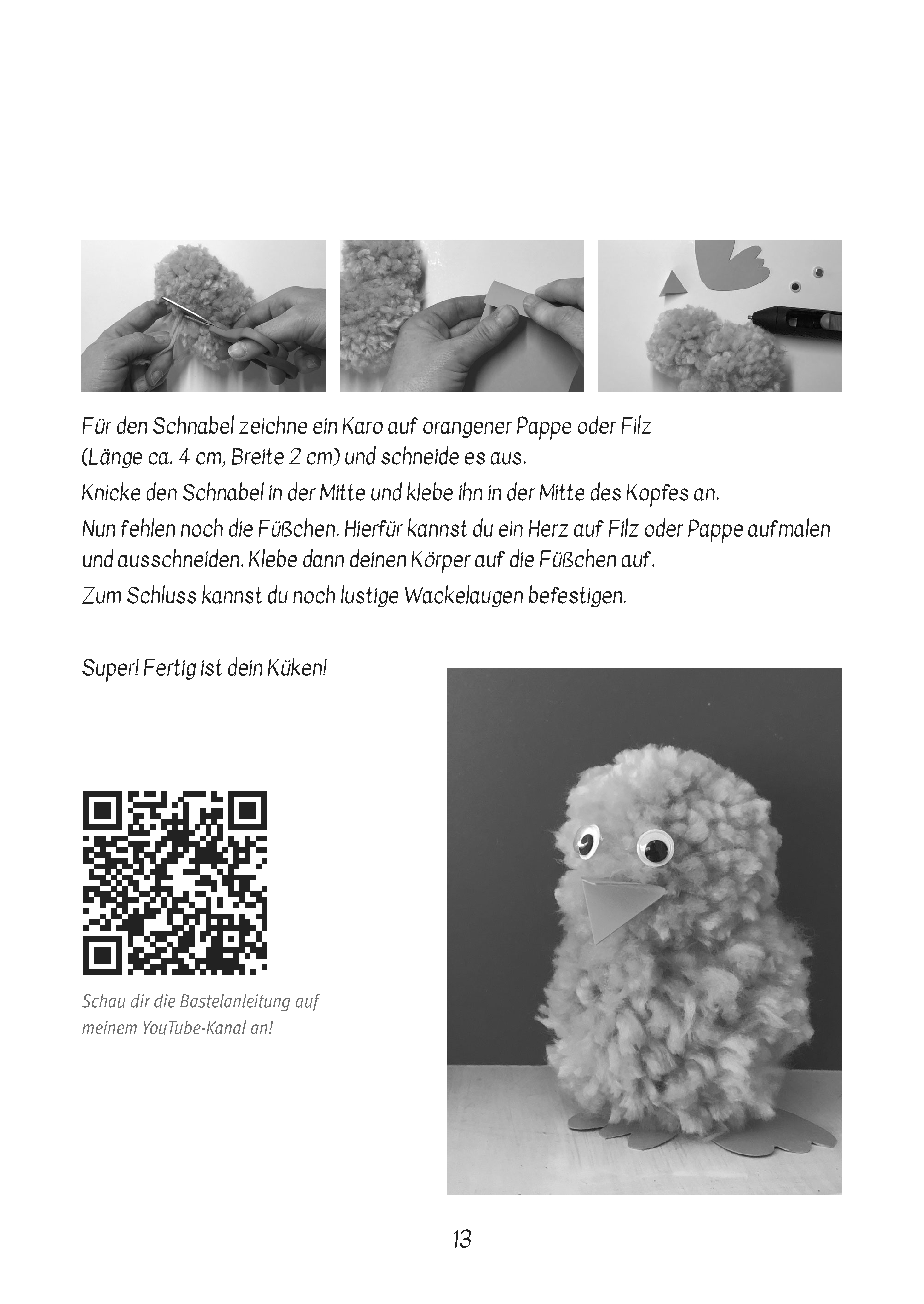 Für den Schnabel zeichne ein Karo auf orangener Pappe oder Filz (Länge ca. 4 cm, Breite 2 cm) und schneide es aus.

Knicke den Schnabel in der Mitte und klebe ihn in der Mitte des Kopfes an.

Nun fehlen noch die Füßchen. Hierfür kannst du ein Herz auf Filz oder Pappe aufmalen und ausschneiden. Klebe dann deinen Körper auf die Füßchen auf.

Zum Schluss kannst du noch lustige Wackelaugen befestigen.

Super! Fertig ist dein Küken!

Schau dir die Bastelanleitung auf meinem YouTube-Kanal an!

13